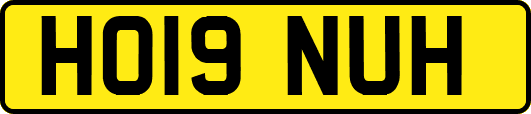 HO19 NUH